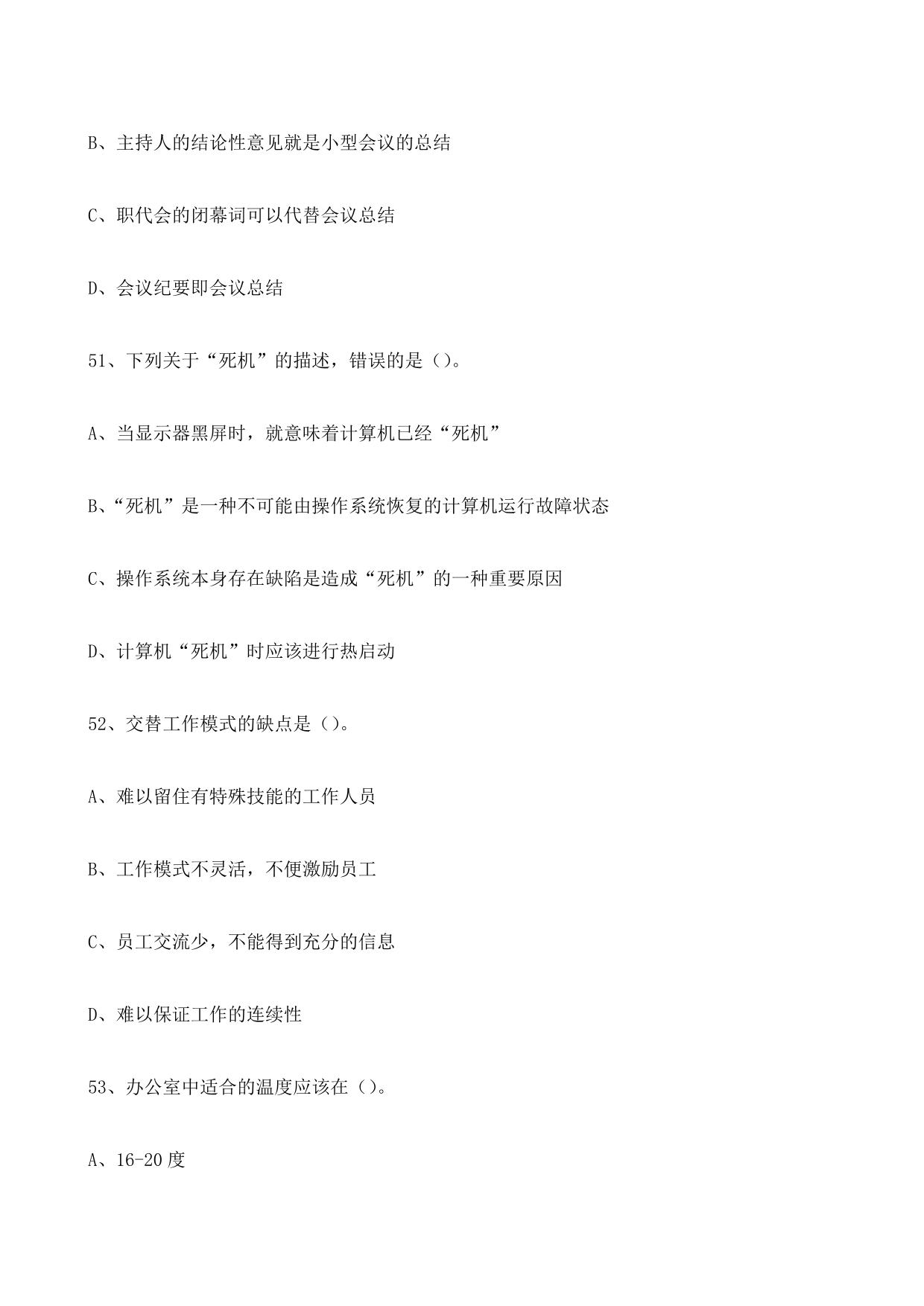 B、主持人的结论性意见就是小型会议的总结

C、职代会的闭幕词可以代替会议总结

D、会议纪要即会议总结

51、下列关于“死机”的描述，错误的是（）。

A、当显示器黑屏时，就意味着计算机已经“死机”

B、“死机”是一种不可能由操作系统恢复的计算机运行故障状态

C、操作系统本身存在缺陷是造成“死机”的一种重要原因

D、计算机“死机”时应该进行热启动

52、交替工作模式的缺点是（）。

A、难以留住有特殊技能的工作人员

B、工作模式不灵活，不便激励员工

C、员工交流少，不能得到充分的信息

D、难以保证工作的连续性

53、办公室中适合的温度应该在（）。

A、16-20度